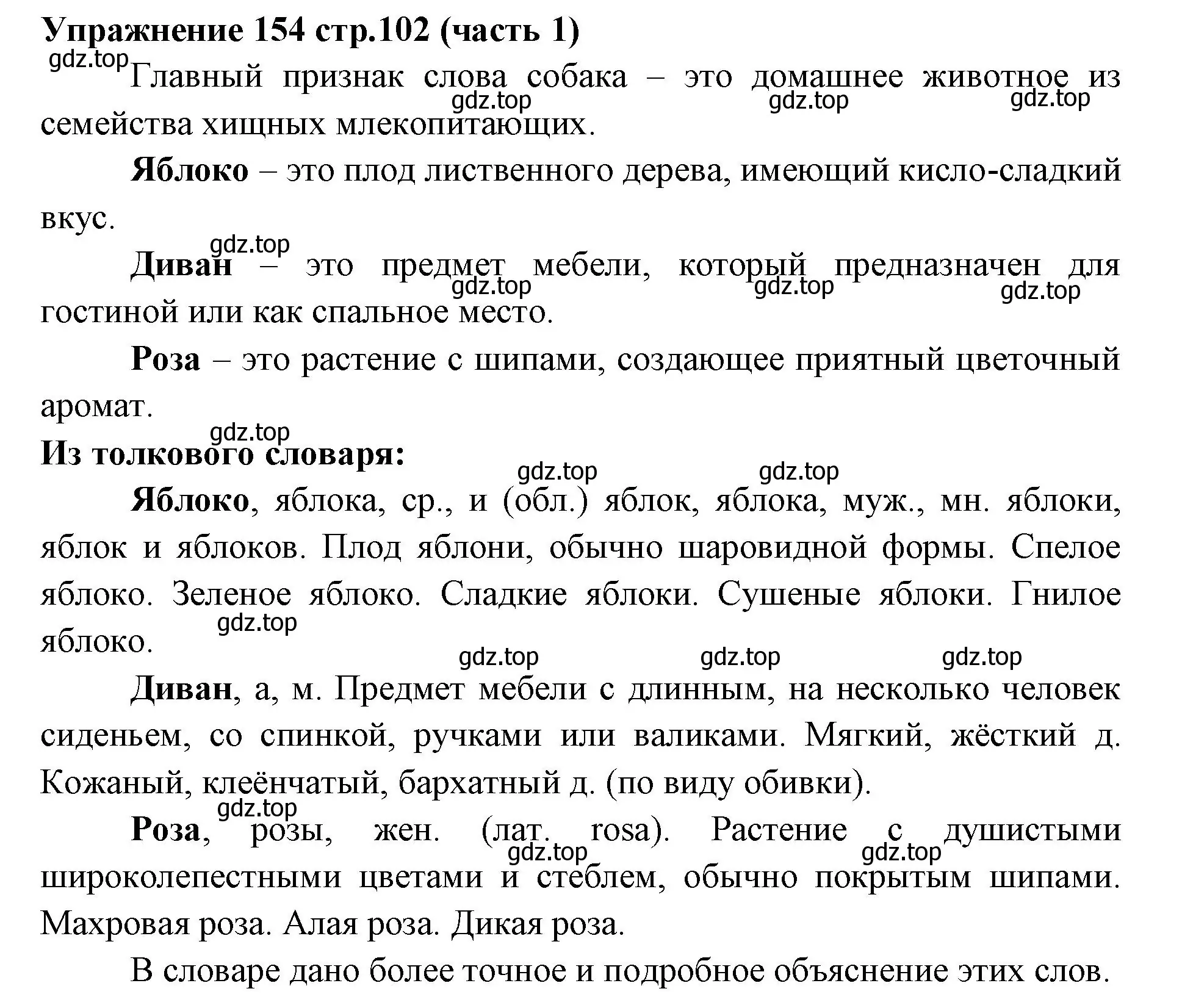 Упражнение 154 стр.102 (часть 1)

gdz.top

Главный признак слова собака – это домашнее животное из семейства хищных млекопитающих.

gdz.top gdz.top gdz.top

Яблоко – это плод лиственного дерева, имеющий кисло-сладкий вкус.

gdz.top

Диван – это предмет мебели, который предназначен для гостиной или как спальное место.

gdz.top gdz.top gdz.top

Роза – это растение с шипами, создающее приятный цветочный аромат.

gdz.top

Из толкового словаря:

gdz.top gdz.top

Яблоко, яблока, ср., и (обл.) яблок, яблока, муж., мн. яблоки, яблок и яблоков. Плод яблони, обычно шаровидной формы. Спелое яблоко. Зеленое яблоко. Сладкие яблоки. Сушеные яблоки. Гнилое яблоко.

gdz.top

gdz.top gdz.top gdz.top

Диван, а, м. Предмет мебели с длинным, на несколько человек сиденьем, со спинкой, ручками или валиками. Мягкий, жёсткий д. Кожаный, клеёнчатый, бархатный д. (по виду обивки).

gdz.top

Роза, розы, жен. (лат. rosa). Растение с душистыми широколепестными цветами и стеблем, обычно покрытым шипами. Махровая роза. Алая роза. Дикая роза.

gdz.top gdz.top

В словаре дано более точное и подробное объяснение этих слов.